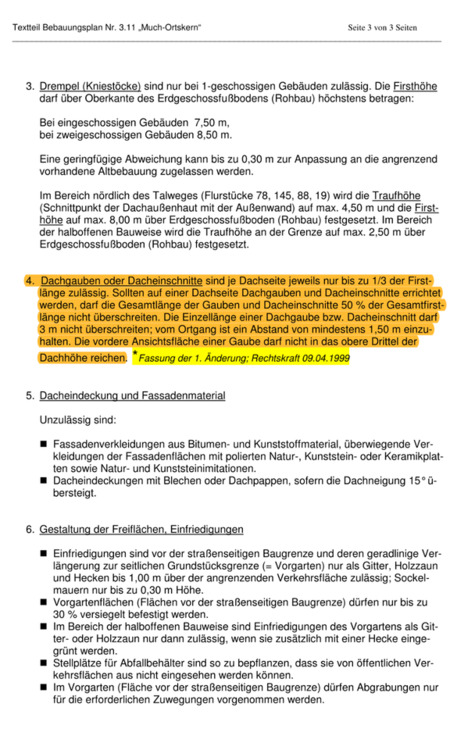 Textteil Bebauungsplan Nr. 3.11 „Much-Ortskern“ Seite 3 von 3 Seiten

3. Drempel (Kniestöcke) sind nur bei 1-geschossigen Gebäuden zulässig. Die Firsthöhe darf über Oberkante des Erdgeschossfußbodens (Rohbau) höchstens betragen:

Bei eingeschossigen Gebäuden 7,50 m,
bei zweigeschossigen Gebäuden 8,50 m.

Eine geringfügige Abweichung kann bis zu 0,30 m zur Anpassung an die angrenzend vorhandene Altbebauung zugelassen werden.

Im Bereich nördlich des Talweges (Flurstücke 78, 145, 88, 19) wird die Traufhöhe (Schnittpunkt der Dachaußenhaut mit der Außenwand) auf max. 4,50 m und die Firsthöhe auf max. 8,00 m über Erdgeschossfußboden (Rohbau) festgesetzt. Im Bereich der halboffenen Bauweise wird die Traufhöhe an der Grenze auf max. 2,50 m über Erdgeschossfußboden (Rohbau) festgesetzt.

4. Dachgauben oder Dacheinschnitte sind je Dachseite jeweils nur bis zu 1/3 der Firstlänge zulässig. Sollten auf einer Dachseite Dachgauben und Dacheinschnitte errichtet werden, darf die Gesamtlänge der Gauben und Dacheinschnitte 50 % der Gesamtfirstlänge nicht überschreiten. Die Einzellänge einer Dachgaube bzw. Dacheinschnitt darf 3 m nicht überschreiten; vom Ortgang ist ein Abstand von mindestens 1,50 m einzuhalten. Die vordere Ansichtsfläche einer Gaube darf nicht in das obere Drittel der Dachhöhe reichen. * Fassung der 1. Änderung; Rechtskraft 09.04.1999

5. Dacheindeckung und Fassadenmaterial

Unzulässig sind:

■ Fassadenverkleidungen aus Bitumen- und Kunststoffmaterial, überwiegende Verkleidungen der Fassadenflächen mit polierten Natur-, Kunststein- oder Keramikplatten sowie Natur- und Kunststeinimitationen.
■ Dacheindeckungen mit Blechen oder Dachpappen, sofern die Dachneigung 15° übersteigt.

6. Gestaltung der Freiflächen, Einfriedigungen

■ Einfriedigungen sind vor der straßenseitigen Baugrenze und deren geradlinige Verlängerung zur seitlichen Grundstücksgrenze (= Vorgarten) nur als Gitter, Holzzaun und Hecken bis 1,00 m über der angrenzenden Verkehrsfläche zulässig; Sockelmauern nur bis zu 0,30 m Höhe.
■ Vorgartenflächen (Flächen vor der straßenseitigen Baugrenze) dürfen nur bis zu 30 % versiegelt befestigt werden.
■ Im Bereich der halboffenen Bauweise sind Einfriedigungen des Vorgartens als Gitter- oder Holzzaun nur dann zulässig, wenn sie zusätzlich mit einer Hecke eingegrünt werden.
■ Stellplätze für Abfallbehälter sind so zu bepflanzen, dass sie von öffentlichen Verkehrsflächen aus nicht eingesehen werden können.
■ Im Vorgarten (Fläche vor der straßenseitigen Baugrenze) dürfen Abgrabungen nur für die erforderlichen Zuwegungen vorgenommen werden.